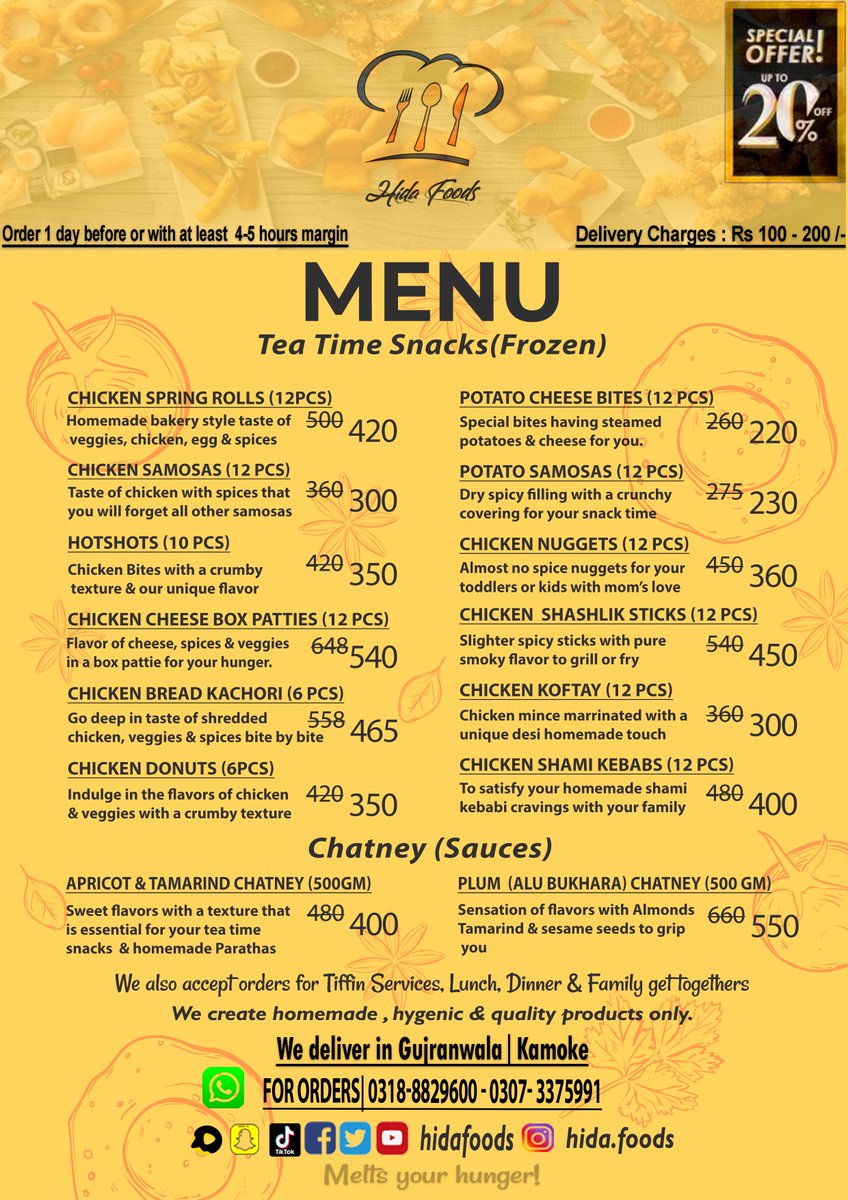 SPECIAL OFFER! UP TO 20% OFF

Hida Foods

Order 1 day before or with at least 4-5 hours margin

Delivery Charges : Rs 100 - 200 /-

MENU

Tea Time Snacks(Frozen)

CHICKEN SPRING ROLLS (12PCS)
Homemade bakery style taste of veggies, chicken, egg & spices ~~500~~ 420

CHICKEN SAMOSAS (12 PCS)
Taste of chicken with spices that you will forget all other samosas ~~360~~ 300

HOTSHOTS (10 PCS)
Chicken Bites with a crumby texture & our unique flavor ~~420~~ 350

CHICKEN CHEESE BOX PATTIES (12 PCS)
Flavor of cheese, spices & veggies in a box pattie for your hunger. ~~648~~ 540

CHICKEN BREAD KACHORI (6 PCS)
Go deep in taste of shredded chicken, veggies & spices bite by bite ~~558~~ 465

CHICKEN DONUTS (6PCS)
Indulge in the flavors of chicken & veggies with a crumby texture ~~420~~ 350

POTATO CHEESE BITES (12 PCS)
Special bites having steamed potatoes & cheese for you. ~~260~~ 220

POTATO SAMOSAS (12 PCS)
Dry spicy filling with a crunchy covering for your snack time ~~275~~ 230

CHICKEN NUGGETS (12 PCS)
Almost no spice nuggets for your toddlers or kids with mom's love ~~450~~ 360

CHICKEN SHASHLIK STICKS (12 PCS)
Slighter spicy sticks with pure smoky flavor to grill or fry ~~540~~ 450

CHICKEN KOFTAY (12 PCS)
Chicken mince marrinated with a unique desi homemade touch ~~360~~ 300

CHICKEN SHAMI KEBABS (12 PCS)
To satisfy your homemade shami kebabi cravings with your family ~~480~~ 400

Chatney (Sauces)

APRICOT & TAMARIND CHATNEY (500GM)
Sweet flavors with a texture that is essential for your tea time snacks & homemade Parathas ~~480~~ 400

PLUM (ALU BUKHARA) CHATNEY (500 GM)
Sensation of flavors with Almonds Tamarind & sesame seeds to grip you ~~660~~ 550

We also accept orders for Tiffin Services, Lunch, Dinner & Family get togethers
We create homemade , hygenic & quality products only.

We deliver in Gujranwala | Kamoke

FOR ORDERS| 0318-8829600 - 0307- 3375991

TikTok hidafoods hida.foods

Melts your hunger!